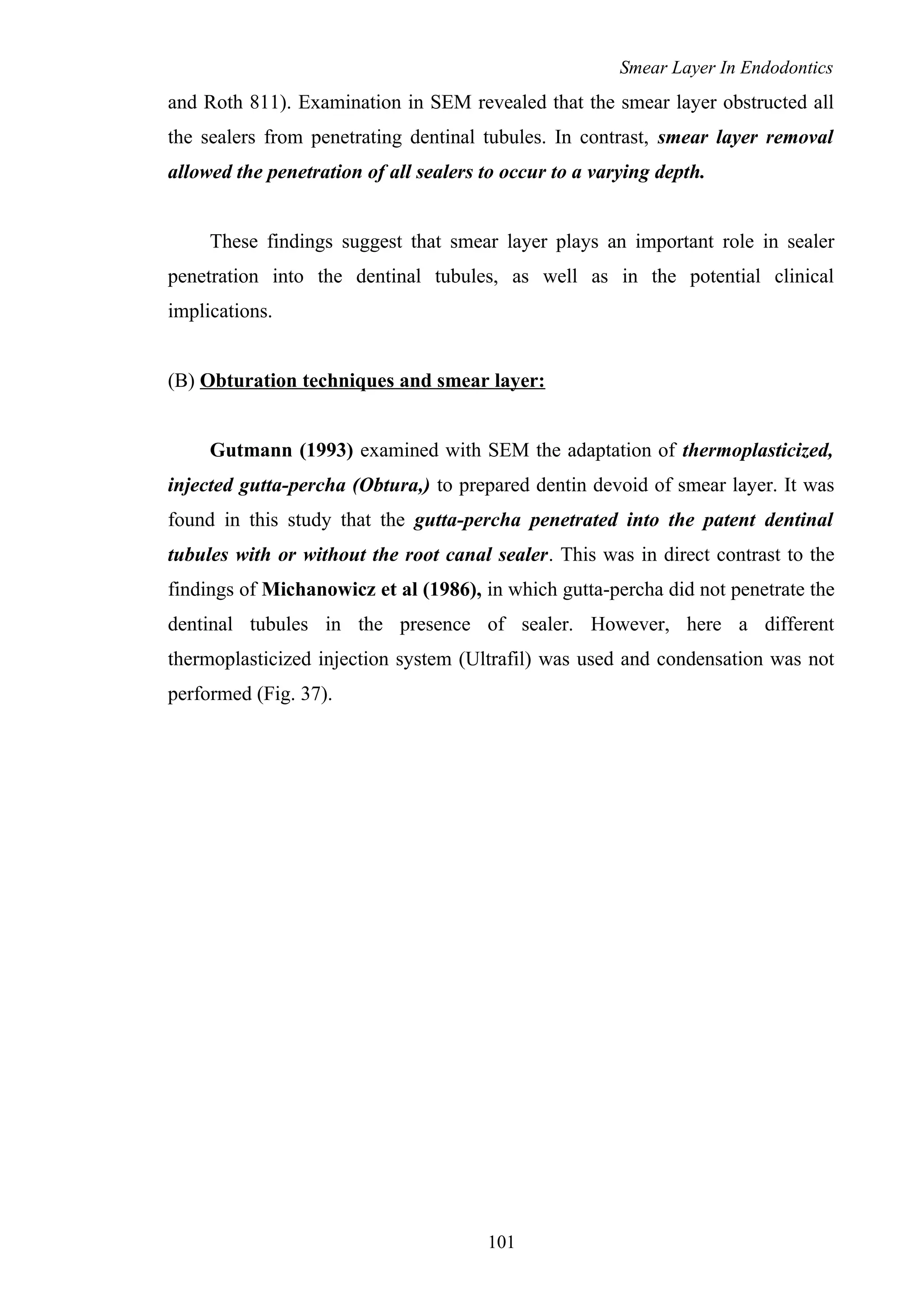 Smear Layer In Endodontics

and Roth 811). Examination in SEM revealed that the smear layer obstructed all the sealers from penetrating dentinal tubules. In contrast, smear layer removal allowed the penetration of all sealers to occur to a varying depth.

These findings suggest that smear layer plays an important role in sealer penetration into the dentinal tubules, as well as in the potential clinical implications.

(B) Obturation techniques and smear layer:

Gutmann (1993) examined with SEM the adaptation of thermoplasticized, injected gutta-percha (Obtura,) to prepared dentin devoid of smear layer. It was found in this study that the gutta-percha penetrated into the patent dentinal tubules with or without the root canal sealer. This was in direct contrast to the findings of Michanowicz et al (1986), in which gutta-percha did not penetrate the dentinal tubules in the presence of sealer. However, here a different thermoplasticized injection system (Ultrafil) was used and condensation was not performed (Fig. 37).

101